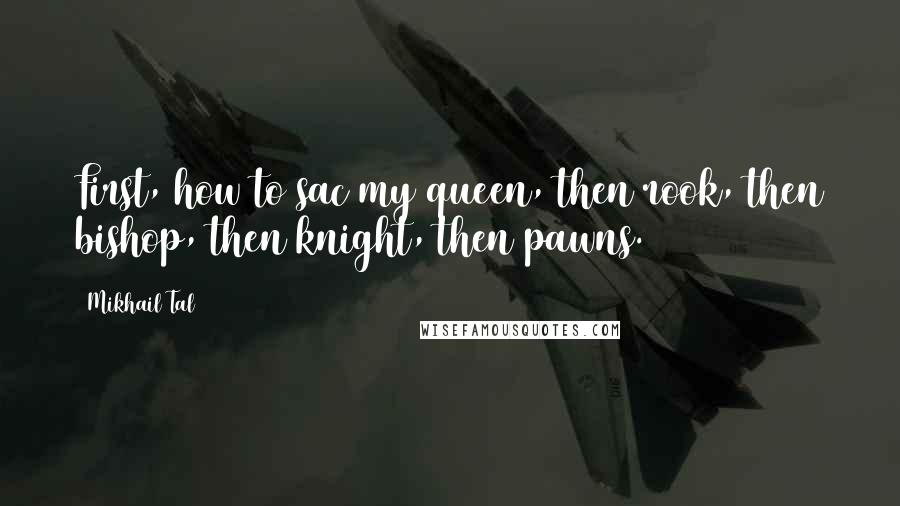 First, how to sac my queen, then rook, then bishop, then knight, then pawns.

Mikhail Tal

WISEFAMOUSQUOTES.COM